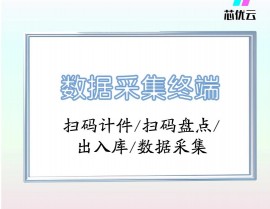 芯优云

数据采集终端

扫码计件/扫码盘点/出入库/数据采集